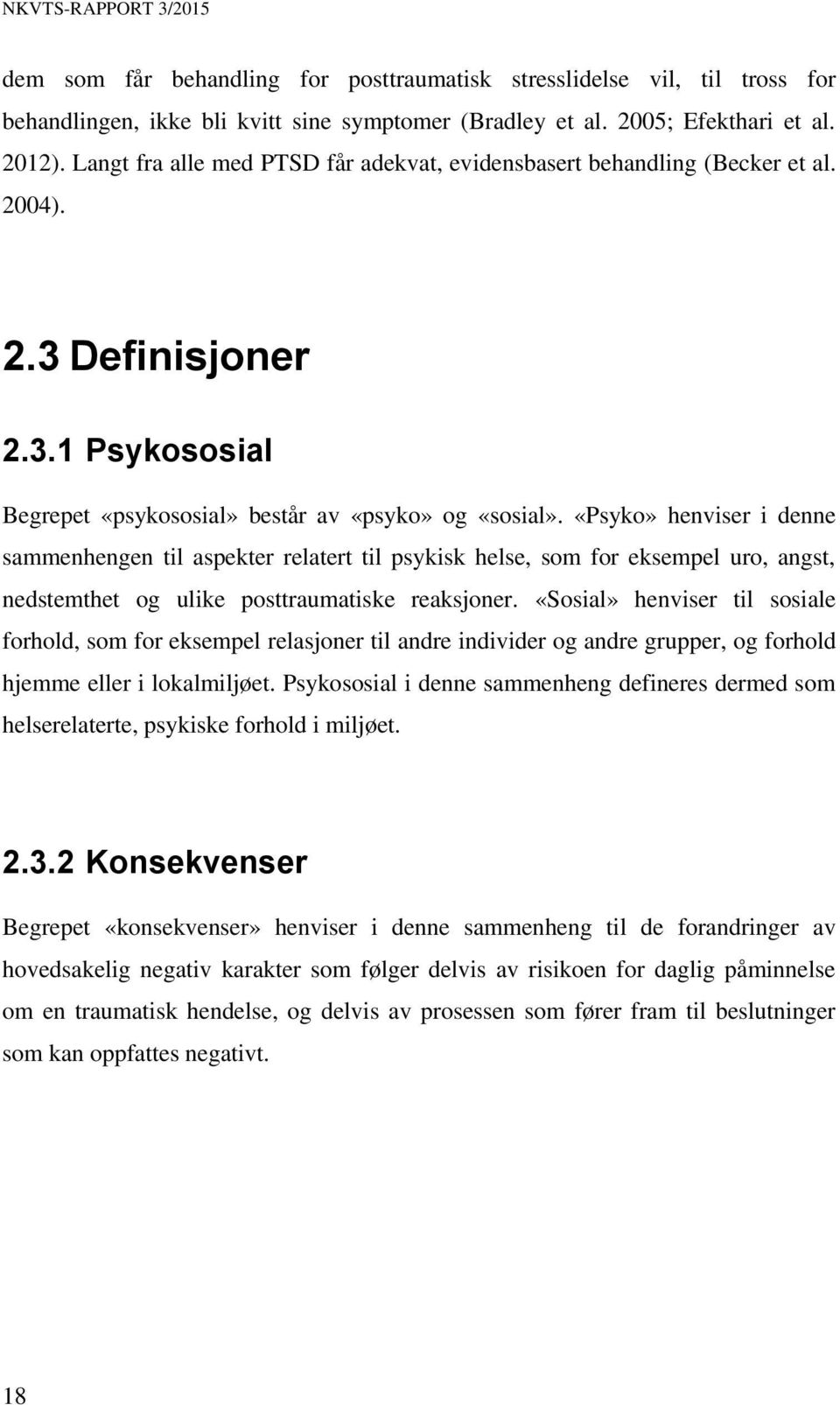 NKVTS-RAPPORT 3/2015

dem som får behandling for posttraumatisk stresslidelse vil, til tross for behandlingen, ikke bli kvitt sine symptomer (Bradley et al. 2005; Efekthari et al. 2012). Langt fra alle med PTSD får adekvat, evidensbasert behandling (Becker et al. 2004).

2.3 Definisjoner

2.3.1 Psykososial

Begrepet «psykososial» består av «psyko» og «sosial». «Psyko» henviser i denne sammenhengen til aspekter relatert til psykisk helse, som for eksempel uro, angst, nedstemthet og ulike posttraumatiske reaksjoner. «Sosial» henviser til sosiale forhold, som for eksempel relasjoner til andre individer og andre grupper, og forhold hjemme eller i lokalmiljøet. Psykososial i denne sammenheng defineres dermed som helserelaterte, psykiske forhold i miljøet.

2.3.2 Konsekvenser

Begrepet «konsekvenser» henviser i denne sammenheng til de forandringer av hovedsakelig negativ karakter som følger delvis av risikoen for daglig påminnelse om en traumatisk hendelse, og delvis av prosessen som fører fram til beslutninger som kan oppfattes negativt.

18